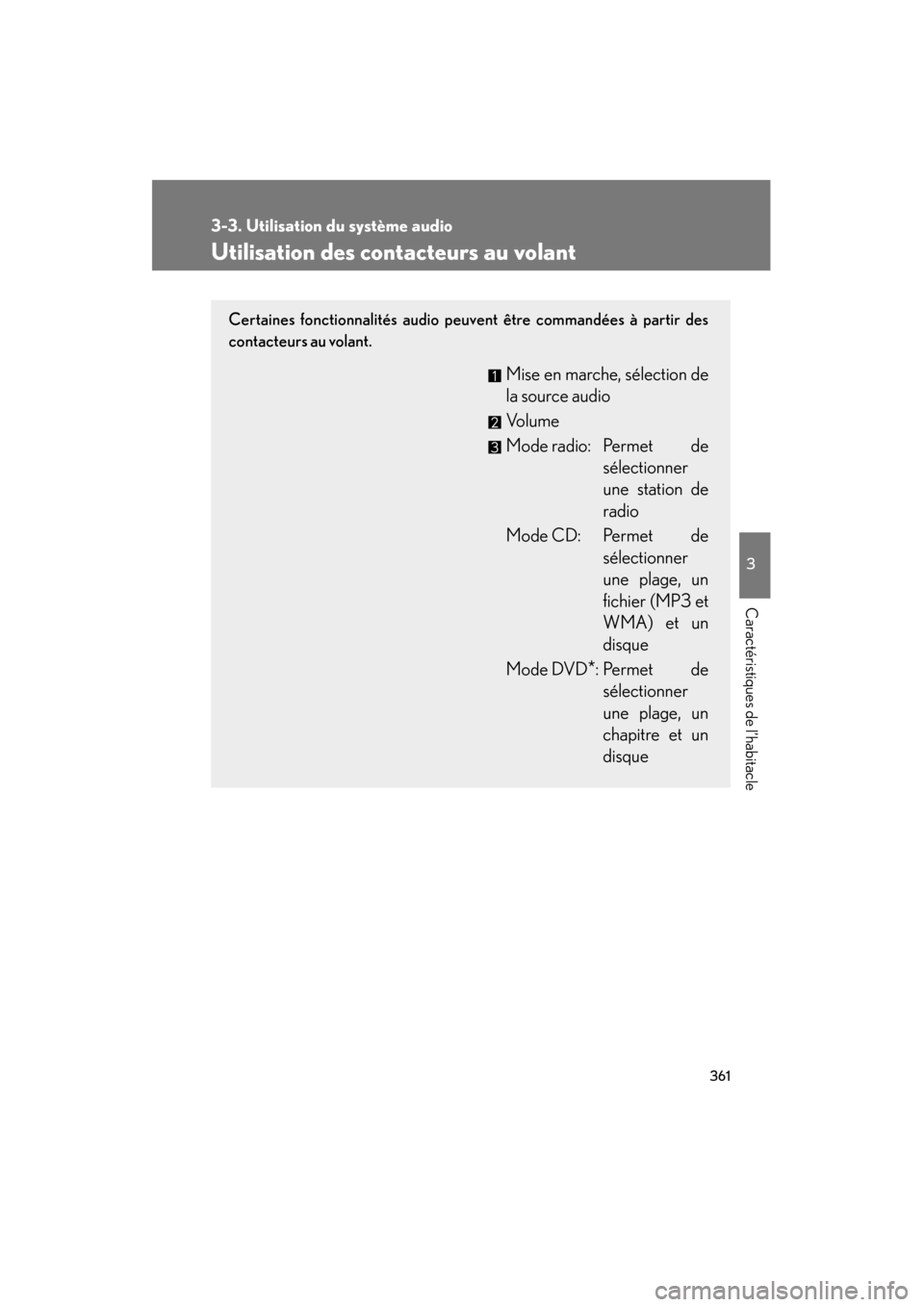 3-3. Utilisation du système audio

Utilisation des contacteurs au volant

Certaines fonctionnalités audio peuvent être commandées à partir des contacteurs au volant.

1 Mise en marche, sélection de la source audio

2 Volume

3 Mode radio: Permet de sélectionner une station de radio

Mode CD: Permet de sélectionner une plage, un fichier (MP3 et WMA) et un disque

Mode DVD*: Permet de sélectionner une plage, un chapitre et un disque

3

Caractéristiques de l'habitacle

361

carmanualsonline.info